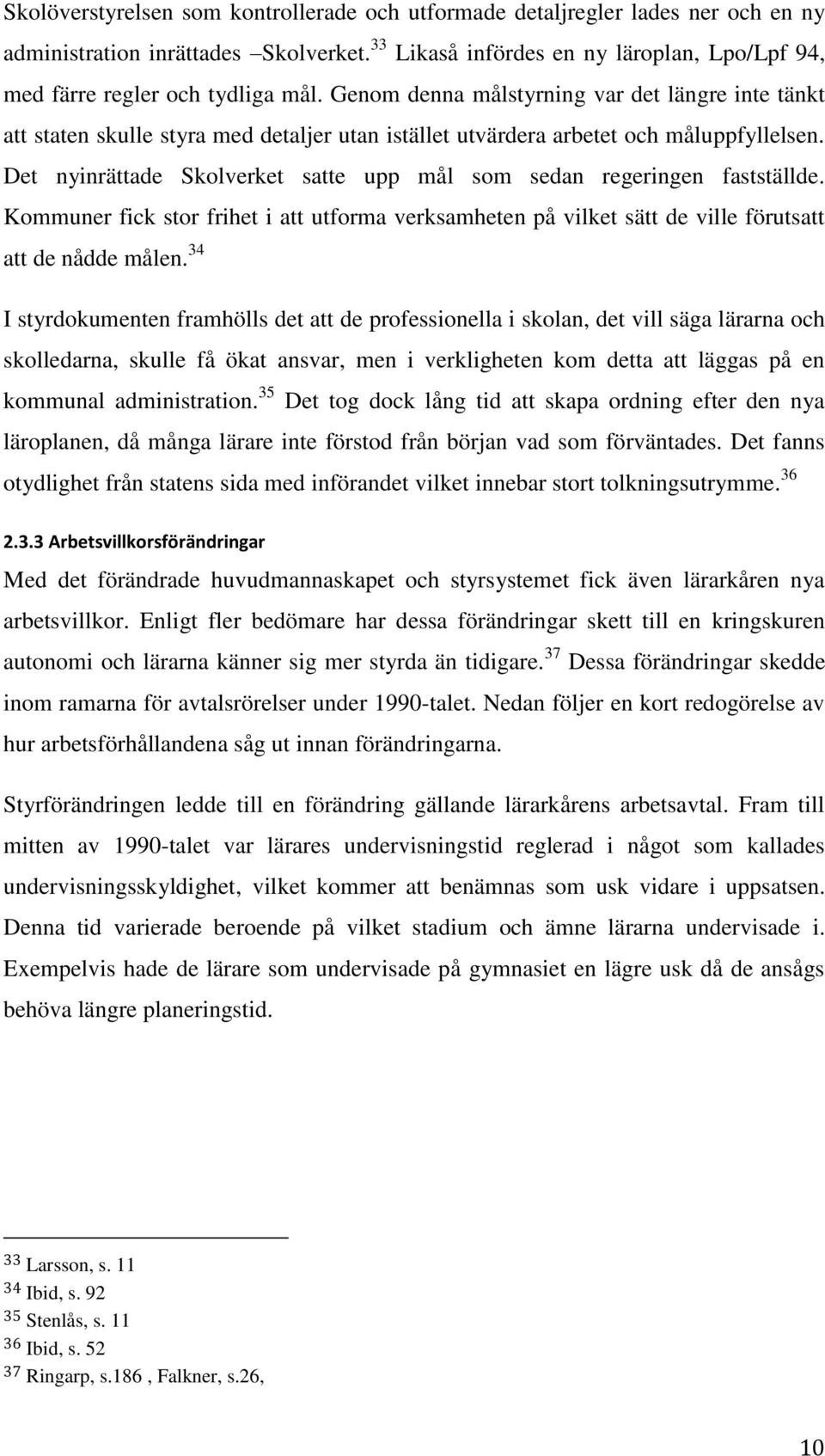 Skolöverstyrelsen som kontrollerade och utformade detaljregler lades ner och en ny administration inrättades –Skolverket.$^{33}$ Likaså infördes en ny läroplan, Lpo/Lpf 94, med färre regler och tydliga mål. Genom denna målstyrning var det längre inte tänkt att staten skulle styra med detaljer utan istället utvärdera arbetet och måluppfyllelsen. Det nyinrättade Skolverket satte upp mål som sedan regeringen fastställde. Kommuner fick stor frihet i att utforma verksamheten på vilket sätt de ville förutsatt att de nådde målen.$^{34}$

I styrdokumenten framhölls det att de professionella i skolan, det vill säga lärarna och skolledarna, skulle få ökat ansvar, men i verkligheten kom detta att läggas på en kommunal administration.$^{35}$ Det tog dock lång tid att skapa ordning efter den nya läroplanen, då många lärare inte förstod från början vad som förväntades. Det fanns otydlighet från statens sida med införandet vilket innebar stort tolkningsutrymme.$^{36}$

2.3.3 Arbetsvillkorsförändringar

Med det förändrade huvudmannaskapet och styrsystemet fick även lärarkåren nya arbetsvillkor. Enligt fler bedömare har dessa förändringar skett till en kringskuren autonomi och lärarna känner sig mer styrda än tidigare.$^{37}$ Dessa förändringar skedde inom ramarna för avtalsrörelser under 1990-talet. Nedan följer en kort redogörelse av hur arbetsförhållandena såg ut innan förändringarna.

Styrförändringen ledde till en förändring gällande lärarkårens arbetsavtal. Fram till mitten av 1990-talet var lärares undervisningstid reglerad i något som kallades undervisningsskyldighet, vilket kommer att benämnas som usk vidare i uppsatsen. Denna tid varierade beroende på vilket stadium och ämne lärarna undervisade i. Exempelvis hade de lärare som undervisade på gymnasiet en lägre usk då de ansågs behöva längre planeringstid.

$^{33}$ Larsson, s. 11
$^{34}$ Ibid, s. 92
$^{35}$ Stenlås, s. 11
$^{36}$ Ibid, s. 52
$^{37}$ Ringarp, s.186 , Falkner, s.26,

10